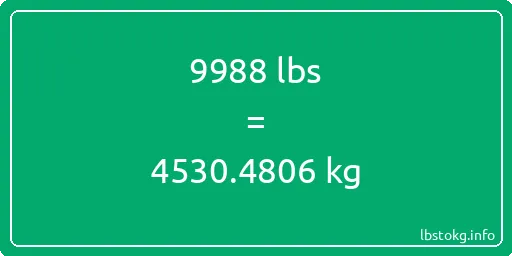 9988 lbs

=

4530.4806 kg

lbstokg.info